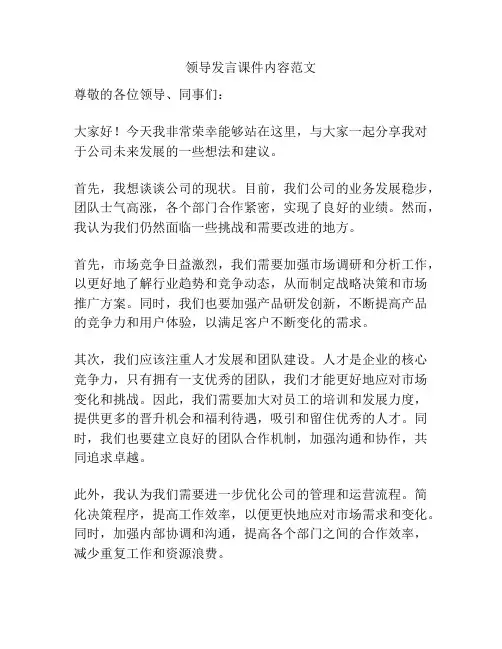 领导发言课件内容范文

尊敬的各位领导、同事们：

大家好！今天我非常荣幸能够站在这里，与大家一起分享我对于公司未来发展的一些想法和建议。

首先，我想谈谈公司的现状。目前，我们公司的业务发展稳步，团队士气高涨，各个部门合作紧密，实现了良好的业绩。然而，我认为我们仍然面临一些挑战和需要改进的地方。

首先，市场竞争日益激烈，我们需要加强市场调研和分析工作，以更好地了解行业趋势和竞争动态，从而制定战略决策和市场推广方案。同时，我们也要加强产品研发创新，不断提高产品的竞争力和用户体验，以满足客户不断变化的需求。

其次，我们应该注重人才发展和团队建设。人才是企业的核心竞争力，只有拥有一支优秀的团队，我们才能更好地应对市场变化和挑战。因此，我们需要加大对员工的培训和发展力度，提供更多的晋升机会和福利待遇，吸引和留住优秀的人才。同时，我们也要建立良好的团队合作机制，加强沟通和协作，共同追求卓越。

此外，我认为我们需要进一步优化公司的管理和运营流程。简化决策程序，提高工作效率，以便更快地应对市场需求和变化。同时，加强内部协调和沟通，提高各个部门之间的合作效率，减少重复工作和资源浪费。